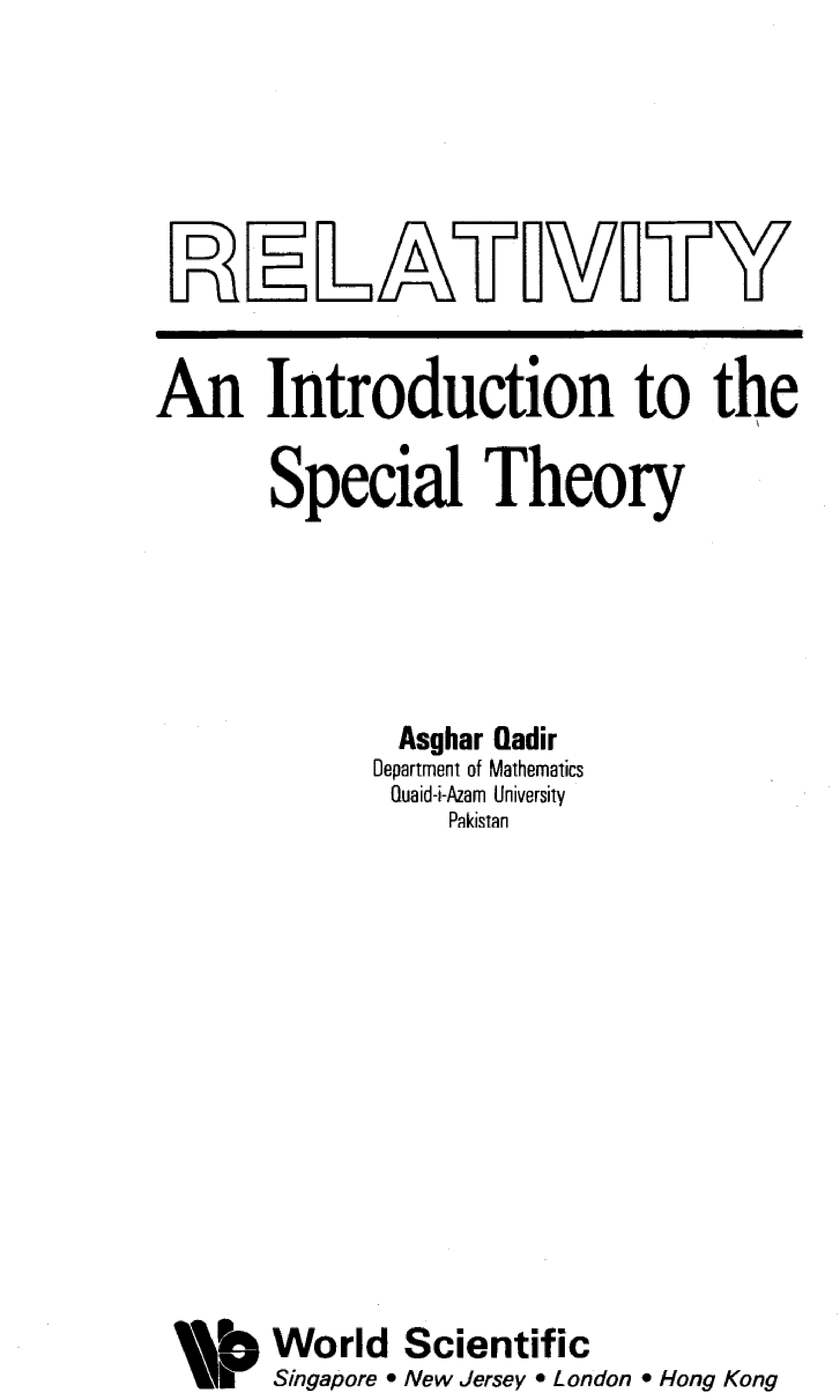 RELATIVITY

An Introduction to the Special Theory

Asghar Qadir
Department of Mathematics
Quaid-i-Azam University
Pakistan

World Scientific
Singapore • New Jersey • London • Hong Kong